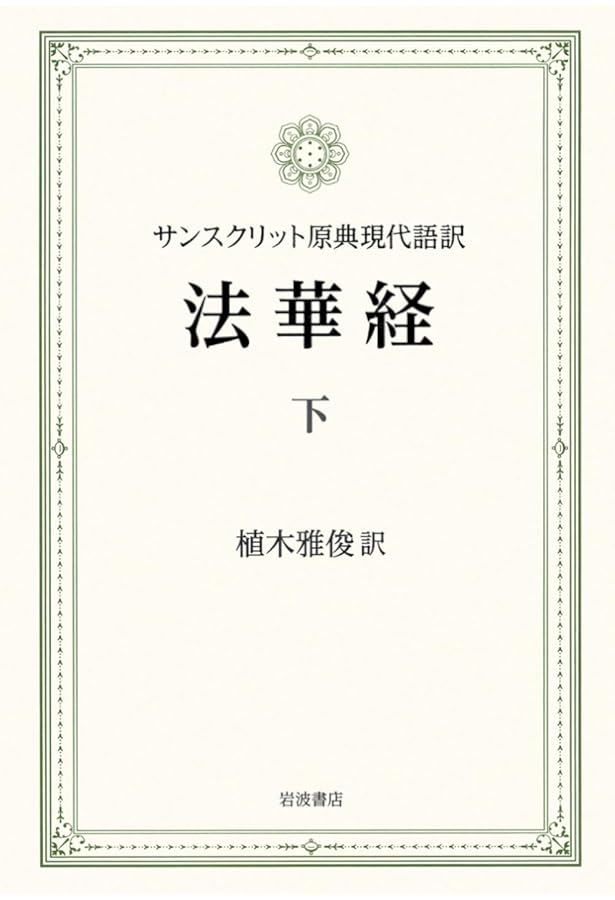 サンスクリット原典現代語訳

法華経

下

植木雅俊 訳

岩波書店